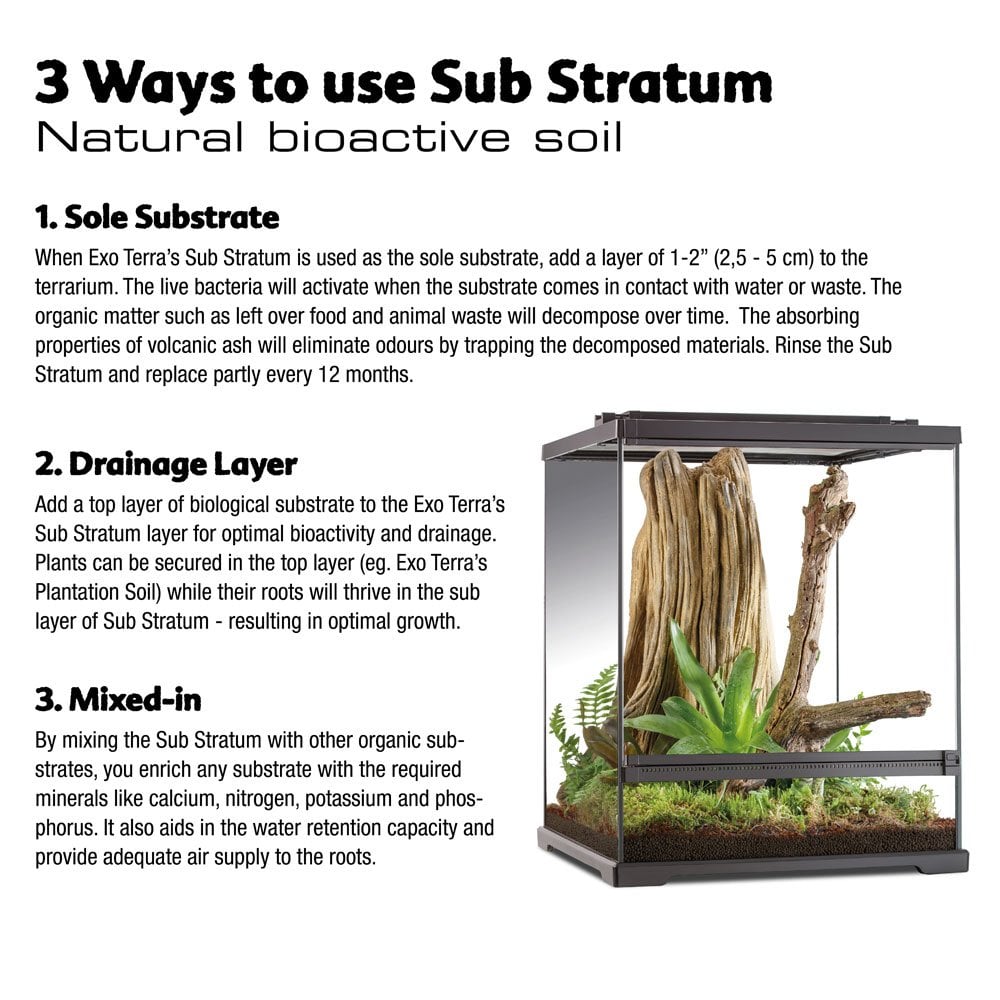 3 Ways to use Sub Stratum
Natural bioactive soil

1. Sole Substrate
When Exo Terra's Sub Stratum is used as the sole substrate, add a layer of 1-2" (2,5 - 5 cm) to the terrarium. The live bacteria will activate when the substrate comes in contact with water or waste. The organic matter such as left over food and animal waste will decompose over time. The absorbing properties of volcanic ash will eliminate odours by trapping the decomposed materials. Rinse the Sub Stratum and replace partly every 12 months.

2. Drainage Layer
Add a top layer of biological substrate to the Exo Terra's Sub Stratum layer for optimal bioactivity and drainage. Plants can be secured in the top layer (eg. Exo Terra's Plantation Soil) while their roots will thrive in the sub layer of Sub Stratum - resulting in optimal growth.

3. Mixed-in
By mixing the Sub Stratum with other organic substrates, you enrich any substrate with the required minerals like calcium, nitrogen, potassium and phosphorus. It also aids in the water retention capacity and provide adequate air supply to the roots.